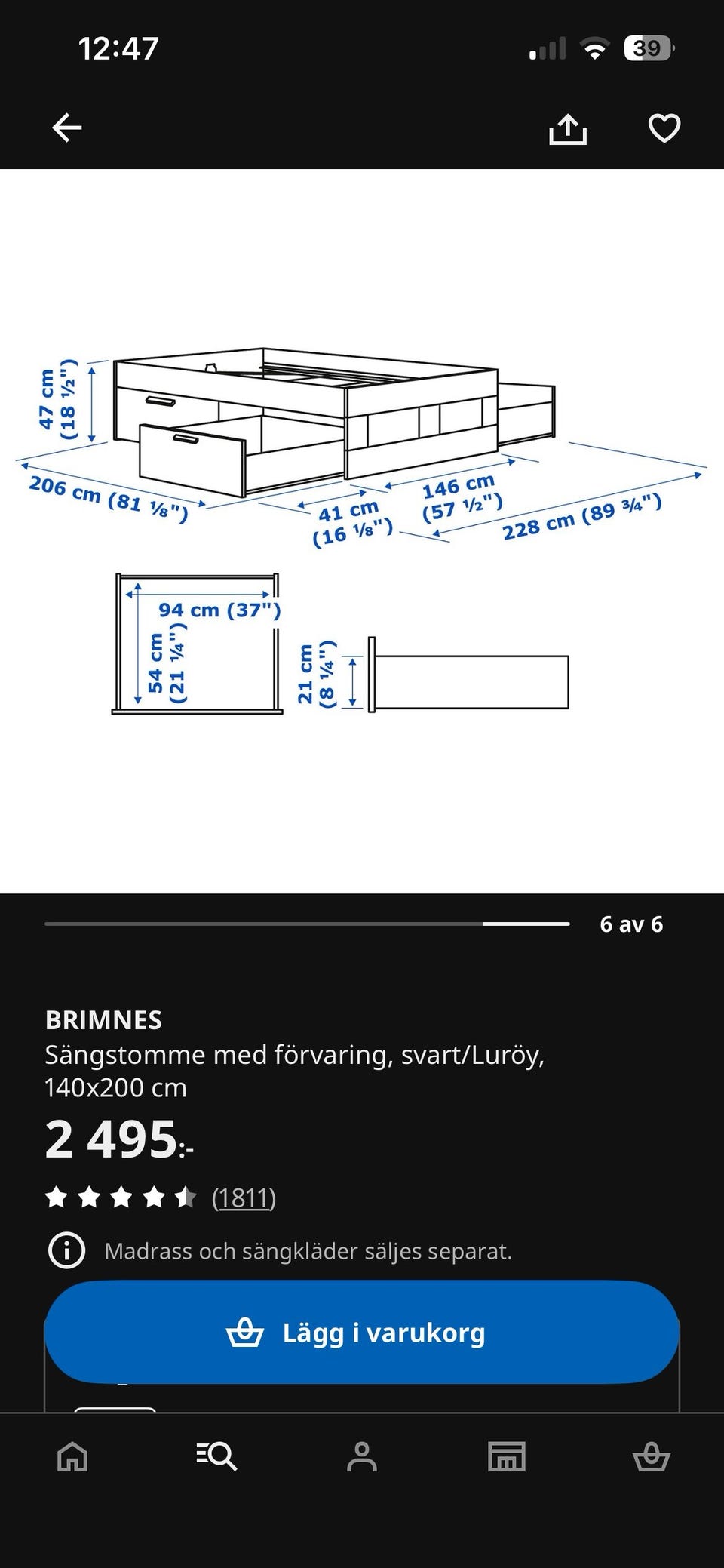 12:47

39

47 cm (18 ½")

206 cm (81 ⅛")

41 cm (16 ⅛")

146 cm (57 ½")

228 cm (89 ¾")

94 cm (37")

54 cm (21 ¼")

21 cm (8 ¼")

6 av 6

BRIMNES
Sängstomme med förvaring, svart/Luröy, 140x200 cm

2 495:-

(1811)

Madrass och sängkläder säljes separat.

Lägg i varukorg